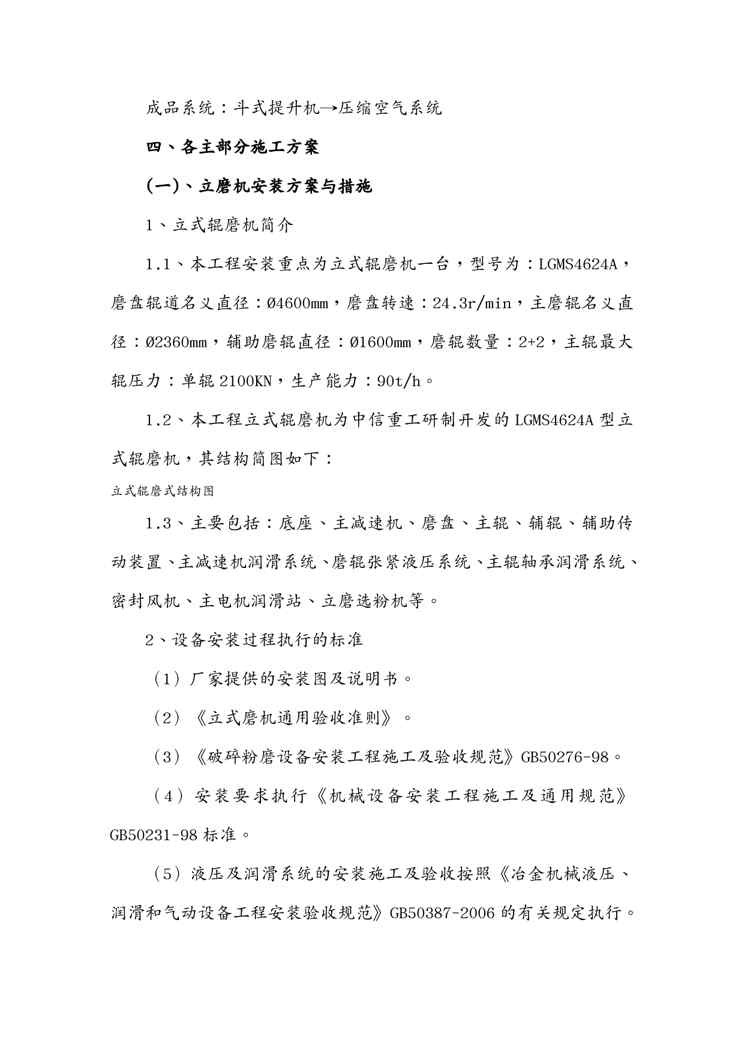 成品系统：斗式提升机→压缩空气系统

四、各主部分施工方案

(一)、立磨机安装方案与措施

1、立式辊磨机简介

1.1、本工程安装重点为立式辊磨机一台，型号为：LGMS4624A，磨盘辊道名义直径：Ø4600mm，磨盘转速：24.3r/min，主磨辊名义直径：Ø2360mm，辅助磨辊直径：Ø1600mm，磨辊数量：2+2，主辊最大辊压力：单辊2100KN，生产能力：90t/h。

1.2、本工程立式辊磨机为中信重工研制开发的LGMS4624A型立式辊磨机，其结构简图如下：

立式辊磨式结构图

1.3、主要包括：底座、主减速机、磨盘、主辊、辅辊、辅助传动装置、主减速机润滑系统、磨辊张紧液压系统、主辊轴承润滑系统、密封风机、主电机润滑站、立磨选粉机等。

2、设备安装过程执行的标准

（1）厂家提供的安装图及说明书。

（2）《立式磨机通用验收准则》。

（3）《破碎粉磨设备安装工程施工及验收规范》GB50276-98。

（4）安装要求执行《机械设备安装工程施工及通用规范》GB50231-98标准。

（5）液压及润滑系统的安装施工及验收按照《冶金机械液压、润滑和气动设备工程安装验收规范》GB50387-2006的有关规定执行。